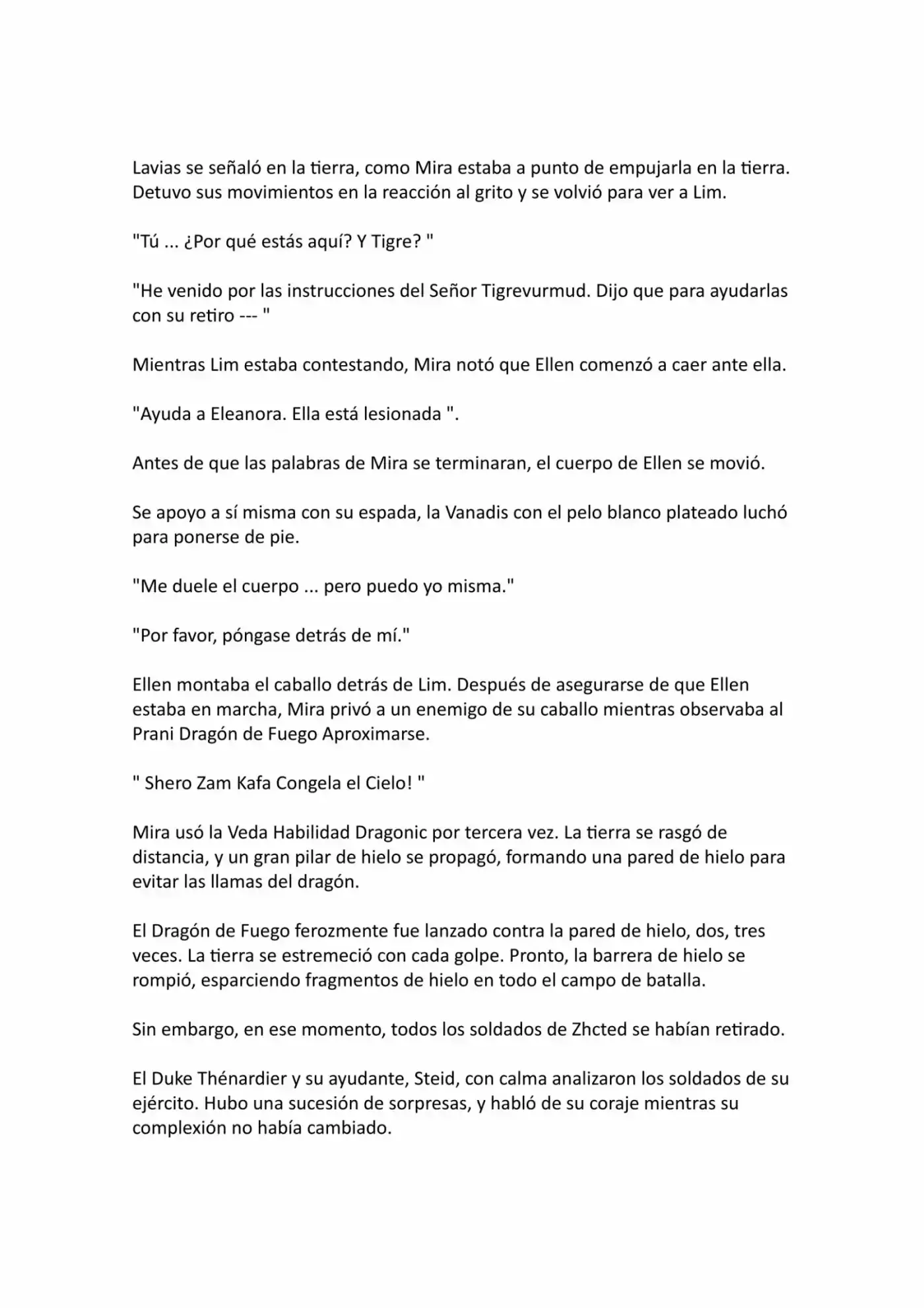 Lavias se señaló en la tierra, como Mira estaba a punto de empujarla en la tierra. Detuvo sus movimientos en la reacción al grito y se volvió para ver a Lim.

"Tú ... ¿Por qué estás aquí? Y Tigre? "

"He venido por las instrucciones del Señor Tigrevurmud. Dijo que para ayudarlas con su retiro --- "

Mientras Lim estaba contestando, Mira notó que Ellen comenzó a caer ante ella.

"Ayuda a Eleanora. Ella está lesionada ".

Antes de que las palabras de Mira se terminaran, el cuerpo de Ellen se movió.

Se apoyo a sí misma con su espada, la Vanadis con el pelo blanco plateado luchó para ponerse de pie.

"Me duele el cuerpo ... pero puedo yo misma."

"Por favor, póngase detrás de mí."

Ellen montaba el caballo detrás de Lim. Después de asegurarse de que Ellen estaba en marcha, Mira privó a un enemigo de su caballo mientras observaba al Prani Dragón de Fuego Aproximarse.

" Shero Zam Kafa Congela el Cielo! "

Mira usó la Veda Habilidad Dragonic por tercera vez. La tierra se rasgó de distancia, y un gran pilar de hielo se propagó, formando una pared de hielo para evitar las llamas del dragón.

El Dragón de Fuego ferozmente fue lanzado contra la pared de hielo, dos, tres veces. La tierra se estremeció con cada golpe. Pronto, la barrera de hielo se rompió, esparciendo fragmentos de hielo en todo el campo de batalla.

Sin embargo, en ese momento, todos los soldados de Zhcted se habían retirado.

El Duke Thénardier y su ayudante, Steid, con calma analizaron los soldados de su ejército. Hubo una sucesión de sorpresas, y habló de su coraje mientras su complexión no había cambiado.